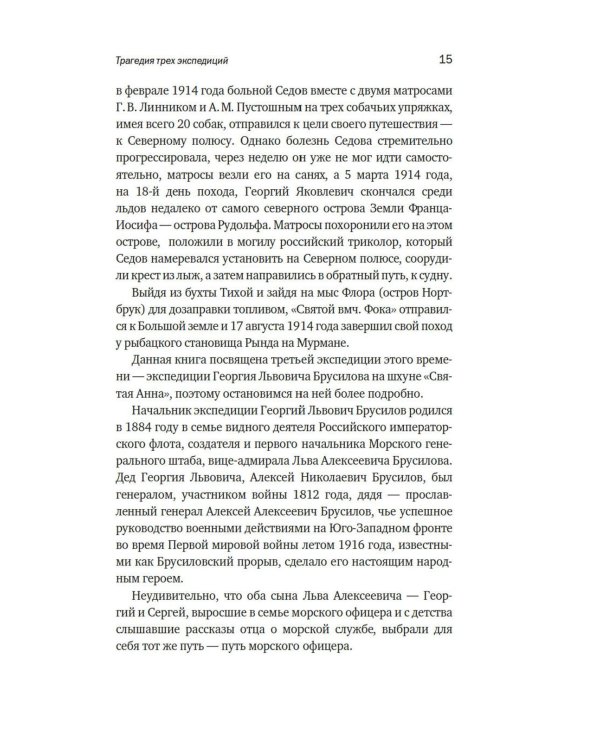 Трагедия трех экспедиций 15

в феврале 1914 года больной Седов вместе с двумя матросами Г. В. Линником и А. М. Пустошным на трех собачьих упряжках, имея всего 20 собак, отправился к цели своего путешествия — к Северному полюсу. Однако болезнь Седова стремительно прогрессировала, через неделю он уже не мог идти самостоятельно, матросы везли его на санях, а 5 марта 1914 года, на 18-й день похода, Георгий Яковлевич скончался среди льдов недалеко от самого северного острова Земли Франца-Иосифа — острова Рудольфа. Матросы похоронили его на этом острове, положили в могилу российский триколор, который Седов намеревался установить на Северном полюсе, соорудили крест из лыж, а затем направились в обратный путь, к судну.

Выйдя из бухты Тихой и зайдя на мыс Флора (остров Нортбрук) для дозаправки топливом, «Святой вмч. Фока» отправился к Большой земле и 17 августа 1914 года завершил свой поход у рыбацкого становища Рында на Мурмане.

Данная книга посвящена третьей экспедиции этого времени — экспедиции Георгия Львовича Брусилова на шхуне «Святая Анна», поэтому остановимся на ней более подробно.

Начальник экспедиции Георгий Львович Брусилов родился в 1884 году в семье видного деятеля Российского императорского флота, создателя и первого начальника Морского генерального штаба, вице-адмирала Льва Алексеевича Брусилова. Дед Георгия Львовича, Алексей Николаевич Брусилов, был генералом, участником войны 1812 года, дядя — прославленный генерал Алексей Алексеевич Брусилов, чье успешное руководство военными действиями на Юго-Западном фронте во время Первой мировой войны летом 1916 года, известными как Брусиловский прорыв, сделало его настоящим народным героем.

Неудивительно, что оба сына Льва Алексеевича — Георгий и Сергей, выросшие в семье морского офицера и с детства слышавшие рассказы отца о морской службе, выбрали для себя тот же путь — путь морского офицера.